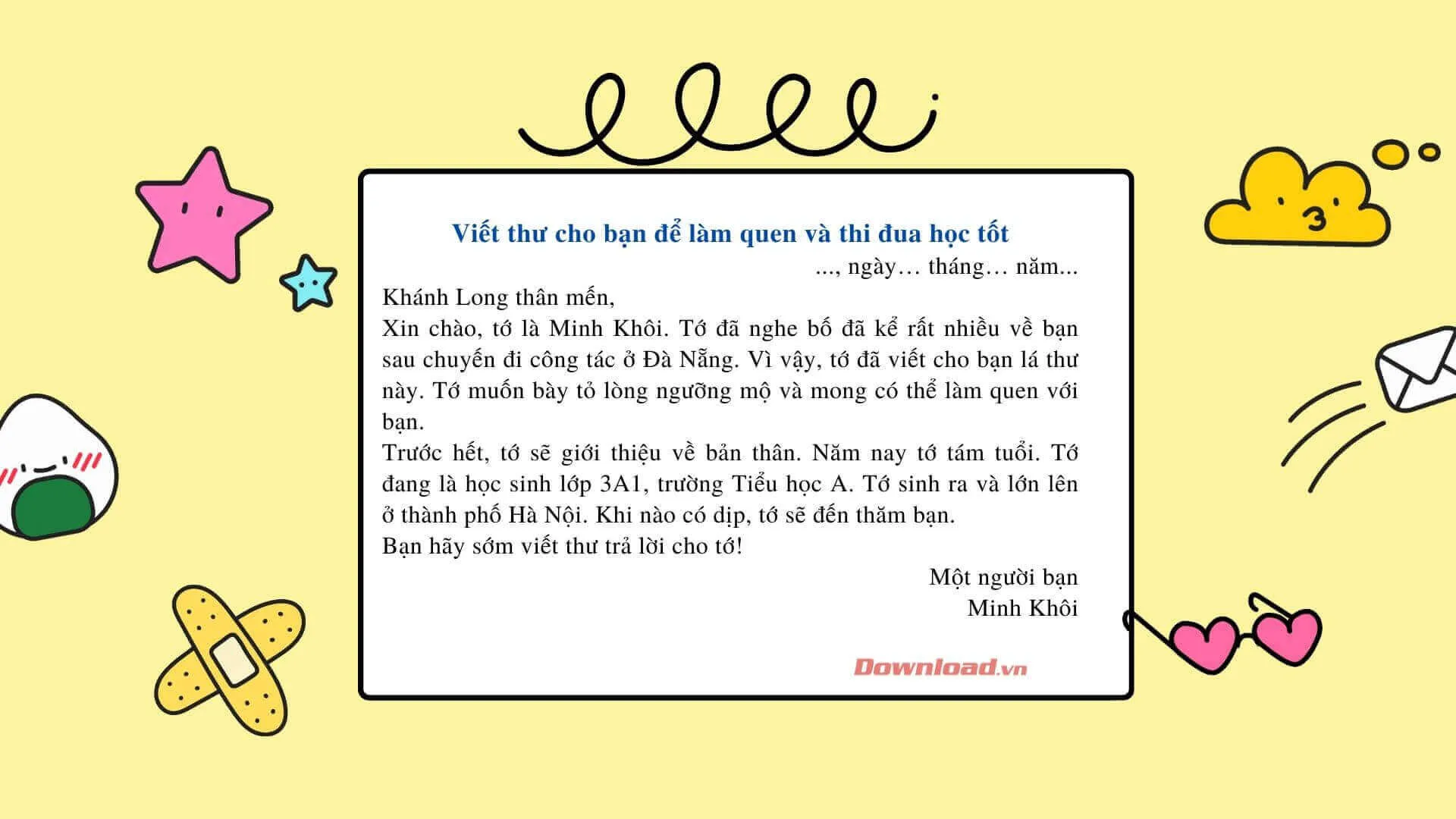 Viết thư cho bạn để làm quen và thi đua học tốt

..., ngày… tháng… năm...

Khánh Long thân mến,

Xin chào, tớ là Minh Khôi. Tớ đã nghe bố đã kể rất nhiều về bạn sau chuyến đi công tác ở Đà Nẵng. Vì vậy, tớ đã viết cho bạn lá thư này. Tớ muốn bày tỏ lòng ngưỡng mộ và mong có thể làm quen với bạn.

Trước hết, tớ sẽ giới thiệu về bản thân. Năm nay tớ tám tuổi. Tớ đang là học sinh lớp 3A1, trường Tiểu học A. Tớ sinh ra và lớn lên ở thành phố Hà Nội. Khi nào có dịp, tớ sẽ đến thăm bạn.

Bạn hãy sớm viết thư trả lời cho tớ!

Một người bạn

Minh Khôi

Download.vn